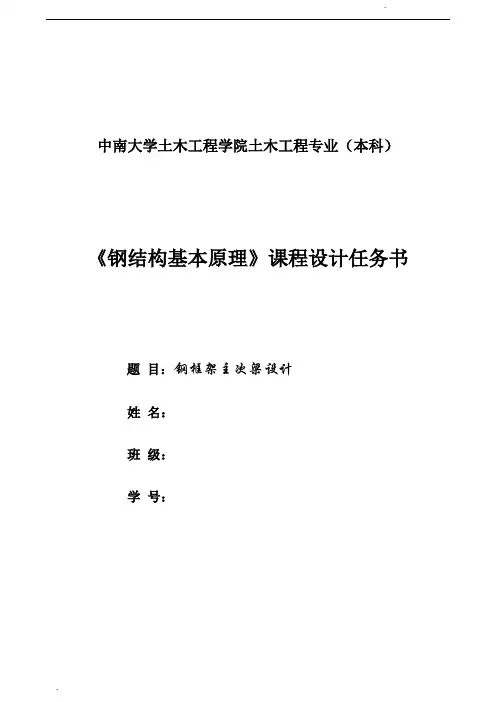 中南大学土木工程学院土木工程专业（本科）

《钢结构基本原理》课程设计任务书

题 目：钢框架主次梁设计

姓 名：

班 级：

学 号：